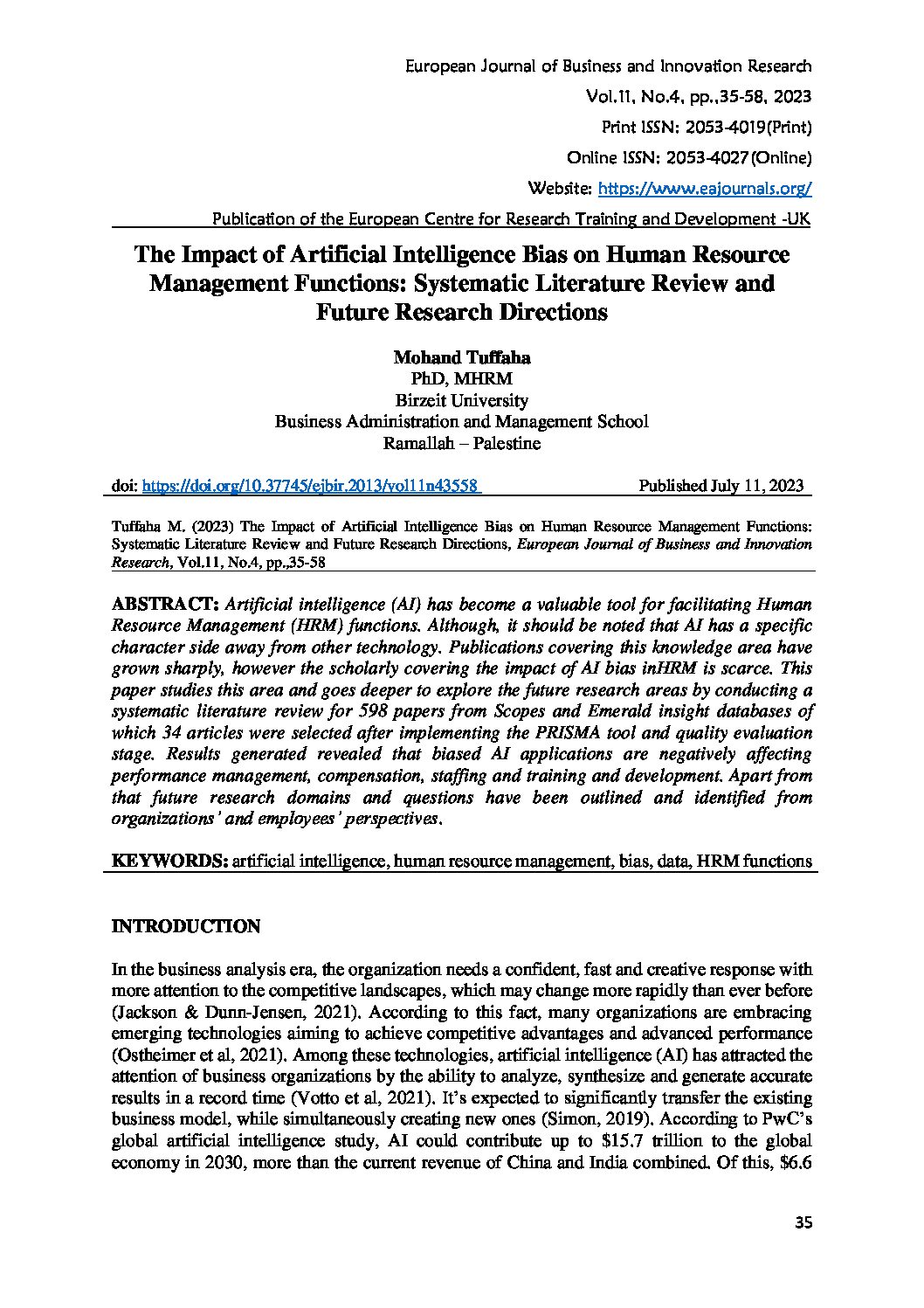 European Journal of Business and Innovation Research
Vol.11, No.4, pp.,35-58, 2023
Print ISSN: 2053-4019(Print)
Online ISSN: 2053-4027(Online)
Website: https://www.eajournals.org/
Publication of the European Centre for Research Training and Development -UK

The Impact of Artificial Intelligence Bias on Human Resource Management Functions: Systematic Literature Review and Future Research Directions

Mohand Tuffaha
PhD, MHRM
Birzeit University
Business Administration and Management School
Ramallah – Palestine

doi: https://doi.org/10.37745/ejbir.2013/vol11n43558 Published July 11, 2023

Tuffaha M. (2023) The Impact of Artificial Intelligence Bias on Human Resource Management Functions: Systematic Literature Review and Future Research Directions, European Journal of Business and Innovation Research, Vol.11, No.4, pp.,35-58

ABSTRACT: Artificial intelligence (AI) has become a valuable tool for facilitating Human Resource Management (HRM) functions. Although, it should be noted that AI has a specific character side away from other technology. Publications covering this knowledge area have grown sharply, however the scholarly covering the impact of AI bias inHRM is scarce. This paper studies this area and goes deeper to explore the future research areas by conducting a systematic literature review for 598 papers from Scopes and Emerald insight databases of which 34 articles were selected after implementing the PRISMA tool and quality evaluation stage. Results generated revealed that biased AI applications are negatively affecting performance management, compensation, staffing and training and development. Apart from that future research domains and questions have been outlined and identified from organizations' and employees' perspectives.

KEYWORDS: artificial intelligence, human resource management, bias, data, HRM functions

INTRODUCTION

In the business analysis era, the organization needs a confident, fast and creative response with more attention to the competitive landscapes, which may change more rapidly than ever before (Jackson & Dunn-Jensen, 2021). According to this fact, many organizations are embracing emerging technologies aiming to achieve competitive advantages and advanced performance (Ostheimer et al, 2021). Among these technologies, artificial intelligence (AI) has attracted the attention of business organizations by the ability to analyze, synthesize and generate accurate results in a record time (Votto et al, 2021). It's expected to significantly transfer the existing business model, while simultaneously creating new ones (Simon, 2019). According to PwC's global artificial intelligence study, AI could contribute up to $15.7 trillion to the global economy in 2030, more than the current revenue of China and India combined. Of this, $6.6

35